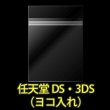 任天堂 DS・3DS
(ヨコ入れ)